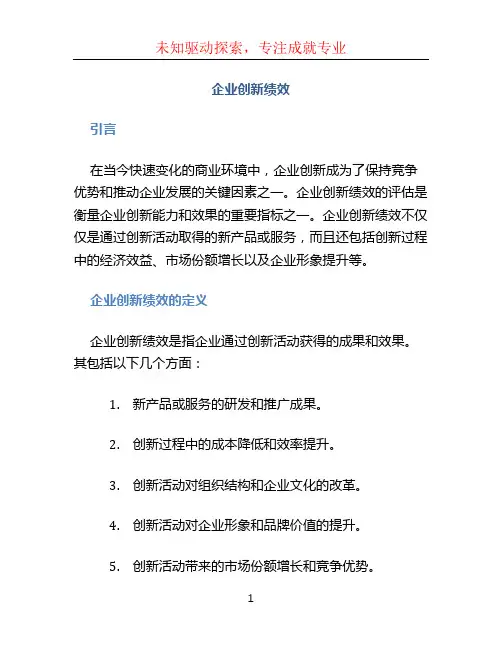 未知驱动探索，专注成就专业

企业创新绩效

引言

在当今快速变化的商业环境中，企业创新成为了保持竞争优势和推动企业发展的关键因素之一。企业创新绩效的评估是衡量企业创新能力和效果的重要指标之一。企业创新绩效不仅仅是通过创新活动取得的新产品或服务，而且还包括创新过程中的经济效益、市场份额增长以及企业形象提升等。

企业创新绩效的定义

企业创新绩效是指企业通过创新活动获得的成果和效果。其包括以下几个方面：

1. 新产品或服务的研发和推广成果。

2. 创新过程中的成本降低和效率提升。

3. 创新活动对组织结构和企业文化的改革。

4. 创新活动对企业形象和品牌价值的提升。

5. 创新活动带来的市场份额增长和竞争优势。

1